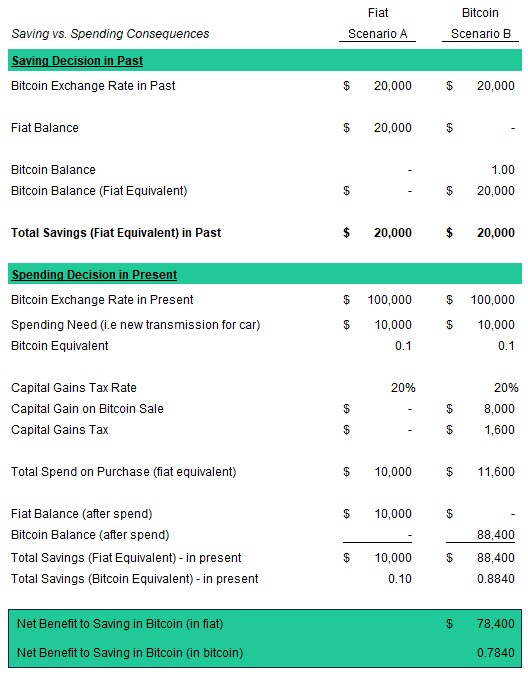 | Saving vs. Spending Consequences | Fiat Scenario A | Bitcoin Scenario B |
|---|---|---|
| **Saving Decision in Past** | | |
| Bitcoin Exchange Rate in Past | $ 20,000 | $ 20,000 |
| Fiat Balance | $ 20,000 | $ - |
| Bitcoin Balance | - | 1.00 |
| Bitcoin Balance (Fiat Equivalent) | $ - | $ 20,000 |
| **Total Savings (Fiat Equivalent) in Past** | **$ 20,000** | **$ 20,000** |
| **Spending Decision in Present** | | |
| Bitcoin Exchange Rate in Present | $ 100,000 | $ 100,000 |
| Spending Need (i.e new transmission for car) | $ 10,000 | $ 10,000 |
| Bitcoin Equivalent | 0.1 | 0.1 |
| Capital Gains Tax Rate | 20% | 20% |
| Capital Gain on Bitcoin Sale | $ - | $ 8,000 |
| Capital Gains Tax | $ - | $ 1,600 |
| Total Spend on Purchase (fiat equivalent) | $ 10,000 | $ 11,600 |
| Fiat Balance (after spend) | $ 10,000 | $ - |
| Bitcoin Balance (after spend) | - | 88,400 |
| Total Savings (Fiat Equivalent) - in present | $ 10,000 | $ 88,400 |
| Total Savings (Bitcoin Equivalent) - in present | 0.10 | 0.8840 |
| Net Benefit to Saving in Bitcoin (in fiat) | | $ 78,400 |
| Net Benefit to Saving in Bitcoin (in bitcoin) | | 0.7840 |